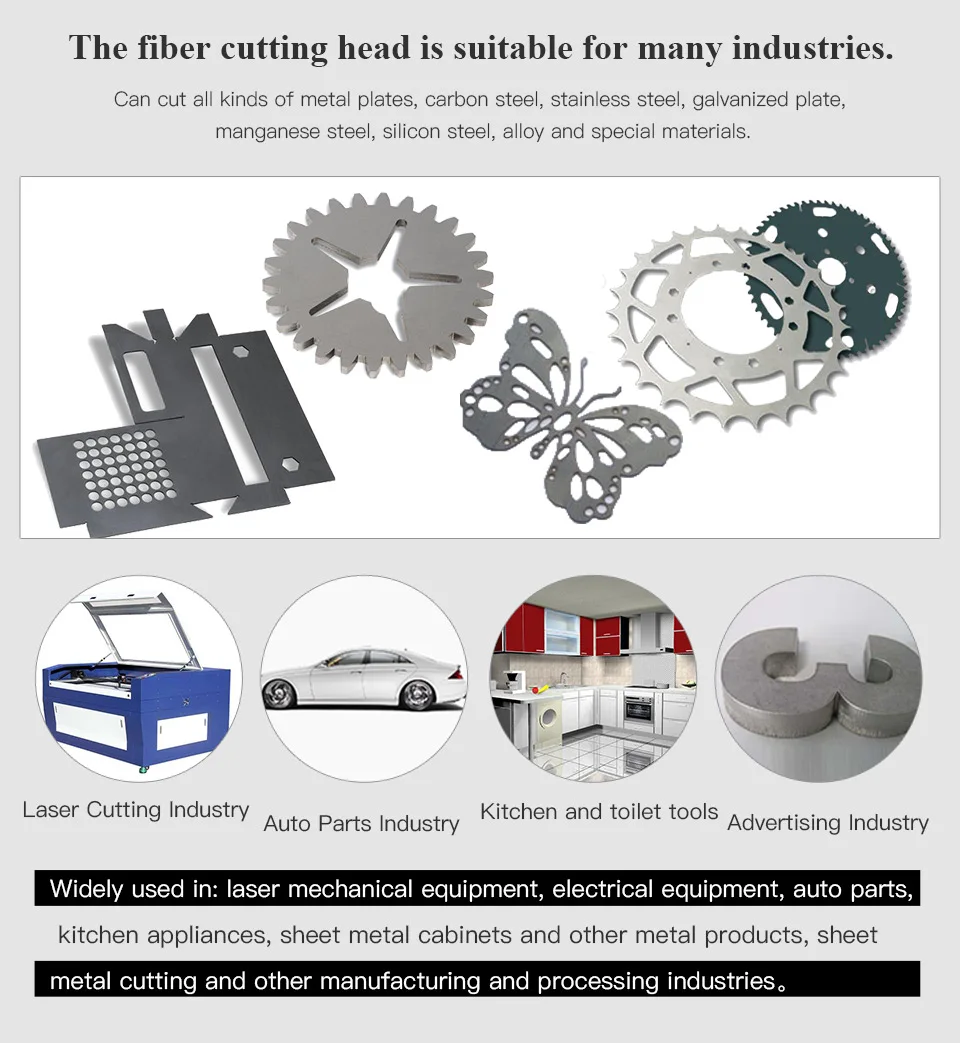 The fiber cutting head is suitable for many industries.

Can cut all kinds of metal plates, carbon steel, stainless steel, galvanized plate, manganese steel, silicon steel, alloy and special materials.

Laser Cutting Industry

Auto Parts Industry

Kitchen and toilet tools

Advertising Industry

Widely used in: laser mechanical equipment, electrical equipment, auto parts, kitchen appliances, sheet metal cabinets and other metal products, sheet metal cutting and other manufacturing and processing industries。